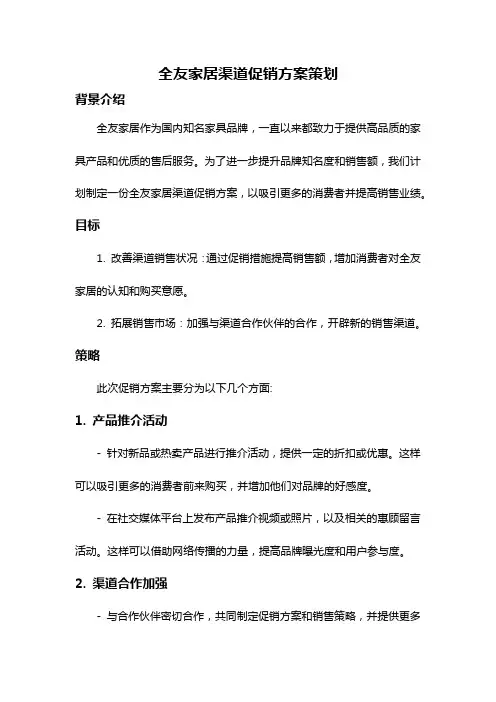 全友家居渠道促销方案策划

背景介绍

全友家居作为国内知名家具品牌，一直以来都致力于提供高品质的家具产品和优质的售后服务。为了进一步提升品牌知名度和销售额，我们计划制定一份全友家居渠道促销方案，以吸引更多的消费者并提高销售业绩。

目标

1. 改善渠道销售状况：通过促销措施提高销售额，增加消费者对全友家居的认知和购买意愿。

2. 拓展销售市场：加强与渠道合作伙伴的合作，开辟新的销售渠道。

策略

此次促销方案主要分为以下几个方面:

1. 产品推介活动

- 针对新品或热卖产品进行推介活动，提供一定的折扣或优惠。这样可以吸引更多的消费者前来购买，并增加他们对品牌的好感度。

- 在社交媒体平台上发布产品推介视频或照片，以及相关的惠顾留言活动。这样可以借助网络传播的力量，提高品牌曝光度和用户参与度。

2. 渠道合作加强

- 与合作伙伴密切合作，共同制定促销方案和销售策略，并提供更多